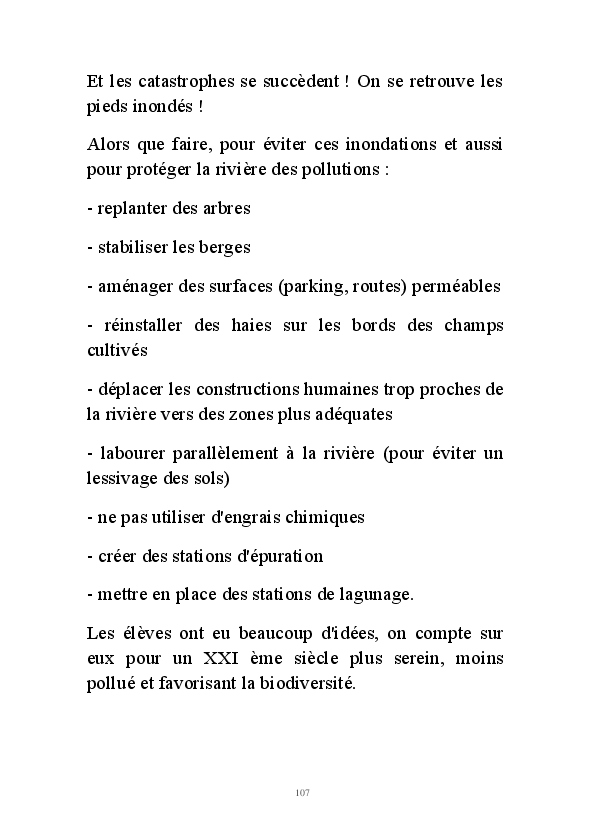 Et les catastrophes se succèdent ! On se retrouve les pieds inondés !

Alors que faire, pour éviter ces inondations et aussi pour protéger la rivière des pollutions :

- replanter des arbres

- stabiliser les berges

- aménager des surfaces (parking, routes) perméables

- réinstaller des haies sur les bords des champs cultivés

- déplacer les constructions humaines trop proches de la rivière vers des zones plus adéquates

- labourer parallèlement à la rivière (pour éviter un lessivage des sols)

- ne pas utiliser d'engrais chimiques

- créer des stations d'épuration

- mettre en place des stations de lagunage.

Les élèves ont eu beaucoup d'idées, on compte sur eux pour un XXI ème siècle plus serein, moins pollué et favorisant la biodiversité.

107